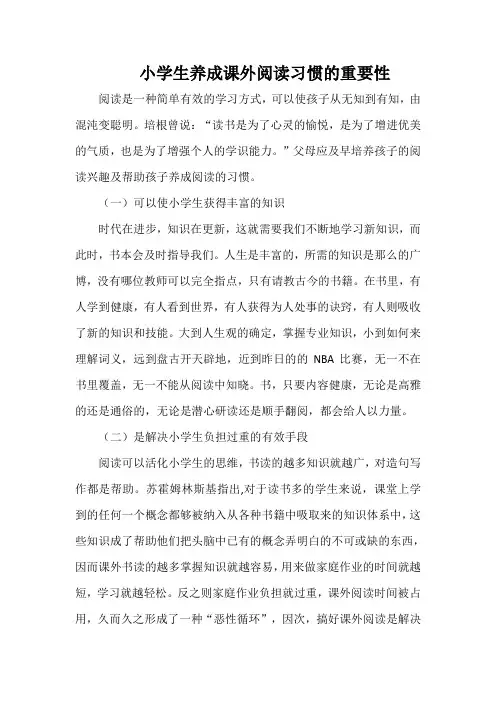 小学生养成课外阅读习惯的重要性

阅读是一种简单有效的学习方式，可以使孩子从无知到有知，由混沌变聪明。培根曾说：“读书是为了心灵的愉悦，是为了增进优美的气质，也是为了增强个人的学识能力。”父母应及早培养孩子的阅读兴趣及帮助孩子养成阅读的习惯。

（一）可以使小学生获得丰富的知识

时代在进步，知识在更新，这就需要我们不断地学习新知识，而此时，书本会及时指导我们。人生是丰富的，所需的知识是那么的广博，没有哪位教师可以完全指点，只有请教古今的书籍。在书里，有人学到健康，有人看到世界，有人获得为人处事的诀窍，有人则吸收了新的知识和技能。大到人生观的确定，掌握专业知识，小到如何来理解词义，远到盘古开天辟地，近到昨日的的 NBA 比赛，无一不在书里覆盖，无一不能从阅读中知晓。书，只要内容健康，无论是高雅的还是通俗的，无论是潜心研读还是顺手翻阅，都会给人以力量。

（二）是解决小学生负担过重的有效手段

阅读可以活化小学生的思维，书读的越多知识就越广，对造句写作都是帮助。苏霍姆林斯基指出,对于读书多的学生来说，课堂上学到的任何一个概念都够被纳入从各种书籍中吸取来的知识体系中，这些知识成了帮助他们把头脑中已有的概念弄明白的不可或缺的东西，因而课外书读的越多掌握知识就越容易，用来做家庭作业的时间就越短，学习就越轻松。反之则家庭作业负担就过重，课外阅读时间被占用，久而久之形成了一种“恶性循环”，因次，搞好课外阅读是解决